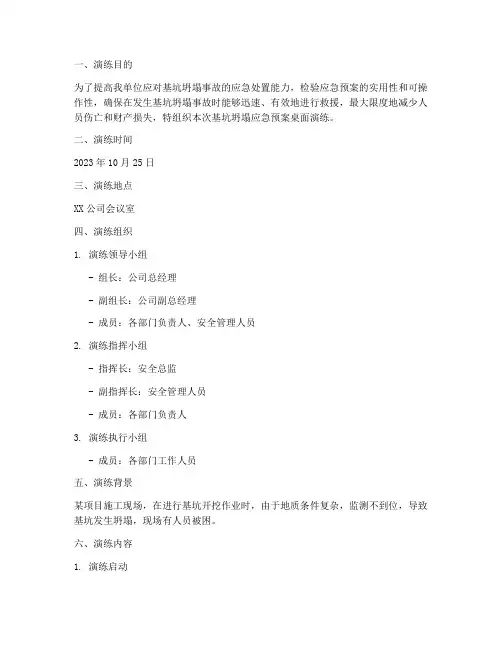 一、演练目的

为了提高我单位应对基坑坍塌事故的应急处置能力，检验应急预案的实用性和可操作性，确保在发生基坑坍塌事故时能够迅速、有效地进行救援，最大限度地减少人员伤亡和财产损失，特组织本次基坑坍塌应急预案桌面演练。

二、演练时间

2023 年 10 月 25 日

三、演练地点

XX 公司会议室

四、演练组织

1. 演练领导小组

- 组长：公司总经理

- 副组长：公司副总经理

- 成员：各部门负责人、安全管理人员

2. 演练指挥小组

- 指挥长：安全总监

- 副指挥长：安全管理人员

- 成员：各部门负责人

3. 演练执行小组

- 成员：各部门工作人员

五、演练背景

某项目施工现场，在进行基坑开挖作业时，由于地质条件复杂，监测不到位，导致基坑发生坍塌，现场有人员被困。

六、演练内容

1. 演练启动